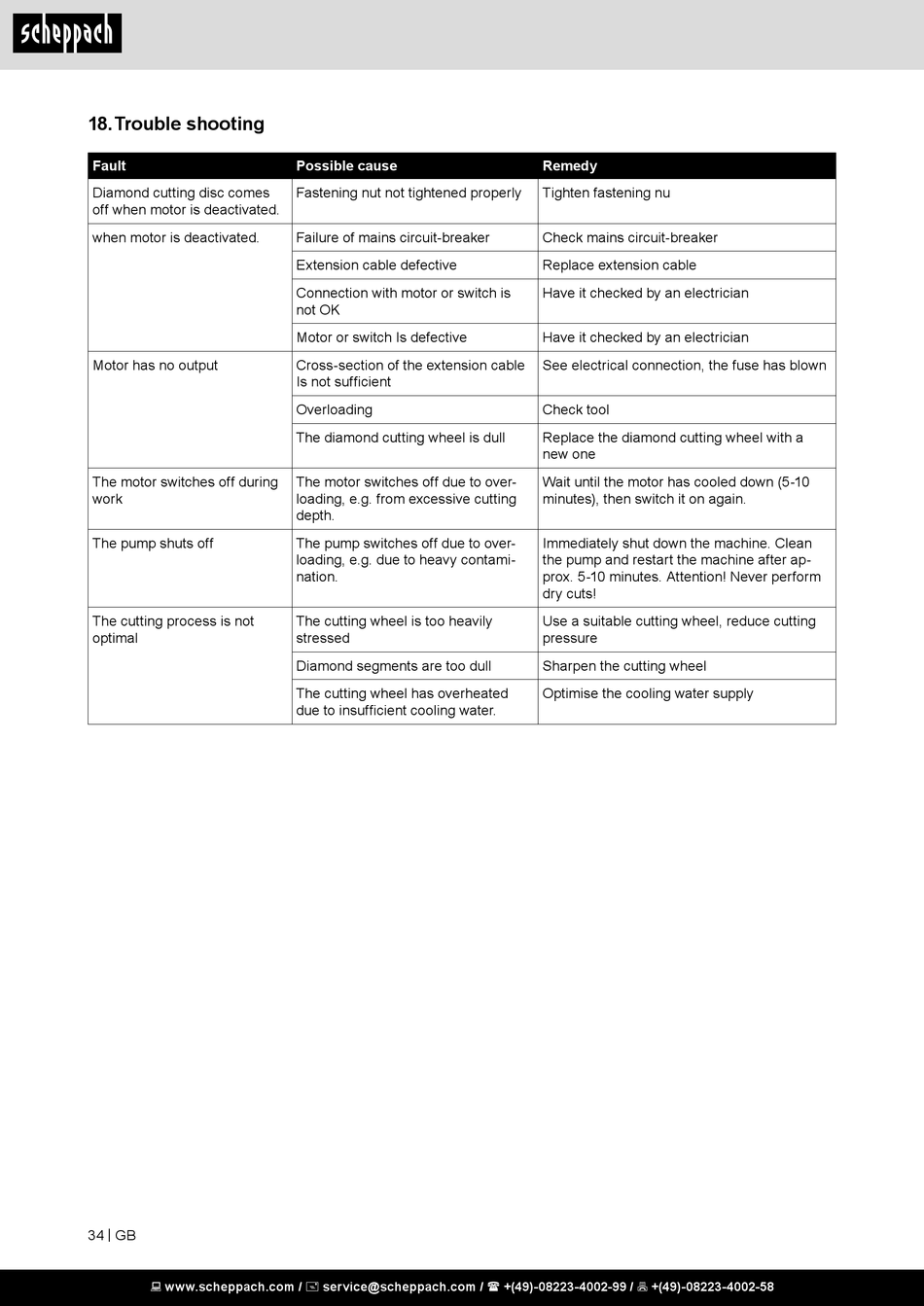 scheppach

18. Trouble shooting

| Fault | Possible cause | Remedy |
|---|---|---|
| Diamond cutting disc comes off when motor is deactivated. | Fastening nut not tightened properly | Tighten fastening nu |
| when motor is deactivated. | Failure of mains circuit-breaker | Check mains circuit-breaker |
| | Extension cable defective | Replace extension cable |
| | Connection with motor or switch is not OK | Have it checked by an electrician |
| | Motor or switch Is defective | Have it checked by an electrician |
| Motor has no output | Cross-section of the extension cable Is not sufficient | See electrical connection, the fuse has blown |
| | Overloading | Check tool |
| | The diamond cutting wheel is dull | Replace the diamond cutting wheel with a new one |
| The motor switches off during work | The motor switches off due to overloading, e.g. from excessive cutting depth. | Wait until the motor has cooled down (5-10 minutes), then switch it on again. |
| The pump shuts off | The pump switches off due to overloading, e.g. due to heavy contamination. | Immediately shut down the machine. Clean the pump and restart the machine after approx. 5-10 minutes. Attention! Never perform dry cuts! |
| The cutting process is not optimal | The cutting wheel is too heavily stressed | Use a suitable cutting wheel, reduce cutting pressure |
| | Diamond segments are too dull | Sharpen the cutting wheel |
| | The cutting wheel has overheated due to insufficient cooling water. | Optimise the cooling water supply |

34 | GB

www.scheppach.com / service@scheppach.com / +(49)-08223-4002-99 / +(49)-08223-4002-58